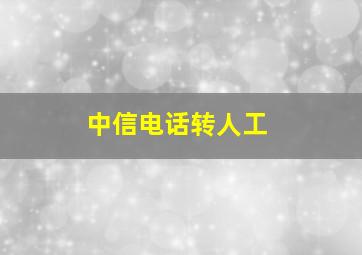 中信电话转人工